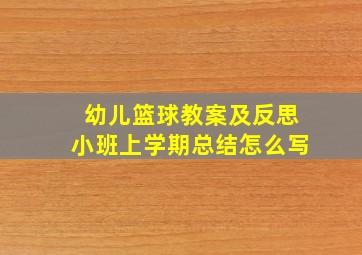 幼儿篮球教案及反思
小班上学期总结怎么写